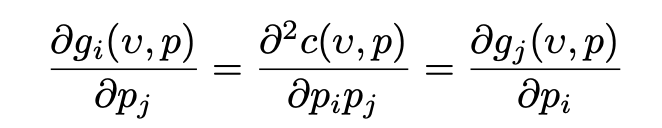 $\frac{\partial g_i(\upsilon, p)}{\partial p_j} = \frac{\partial^2 c(\upsilon, p)}{\partial p_i p_j} = \frac{\partial g_j(\upsilon, p)}{\partial p_i}$